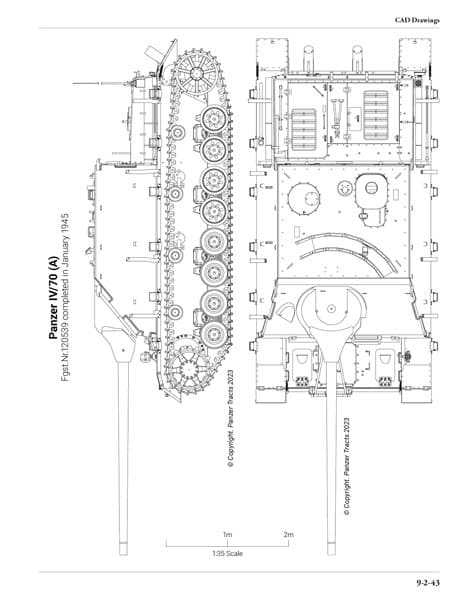 CAD Drawings

Panzer IV/70 (A)

Fgst.Nr.120539 completed in January 1945

© Copyright. Panzer Tracts 2023

© Copyright. Panzer Tracts 2023

1m

2m

1:35 Scale

9-2-43